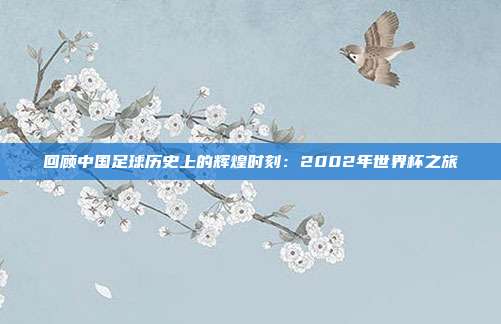 回顾中国足球历史上的辉煌时刻：2002年世界杯之旅